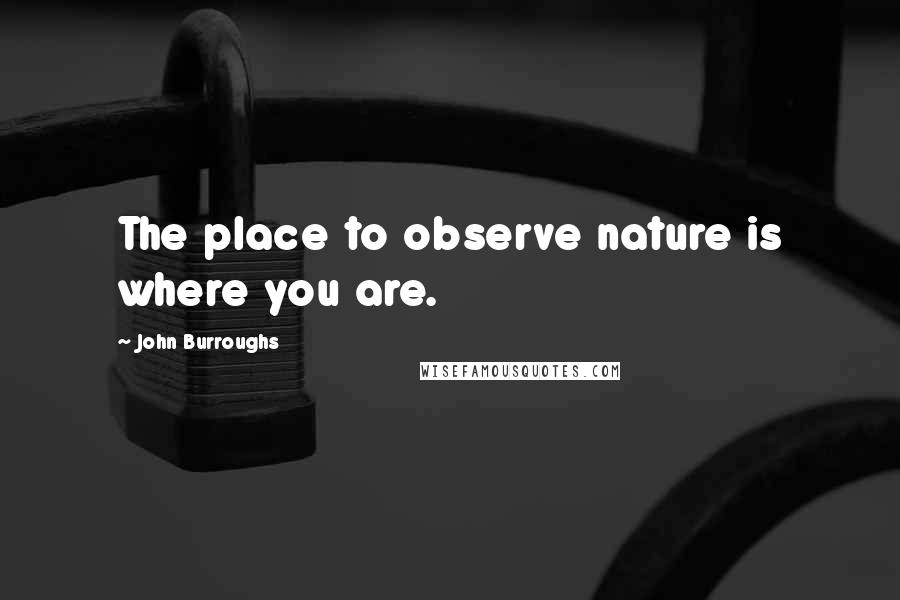 The place to observe nature is where you are.

- John Burroughs

WISEFAMOUSQUOTES.COM